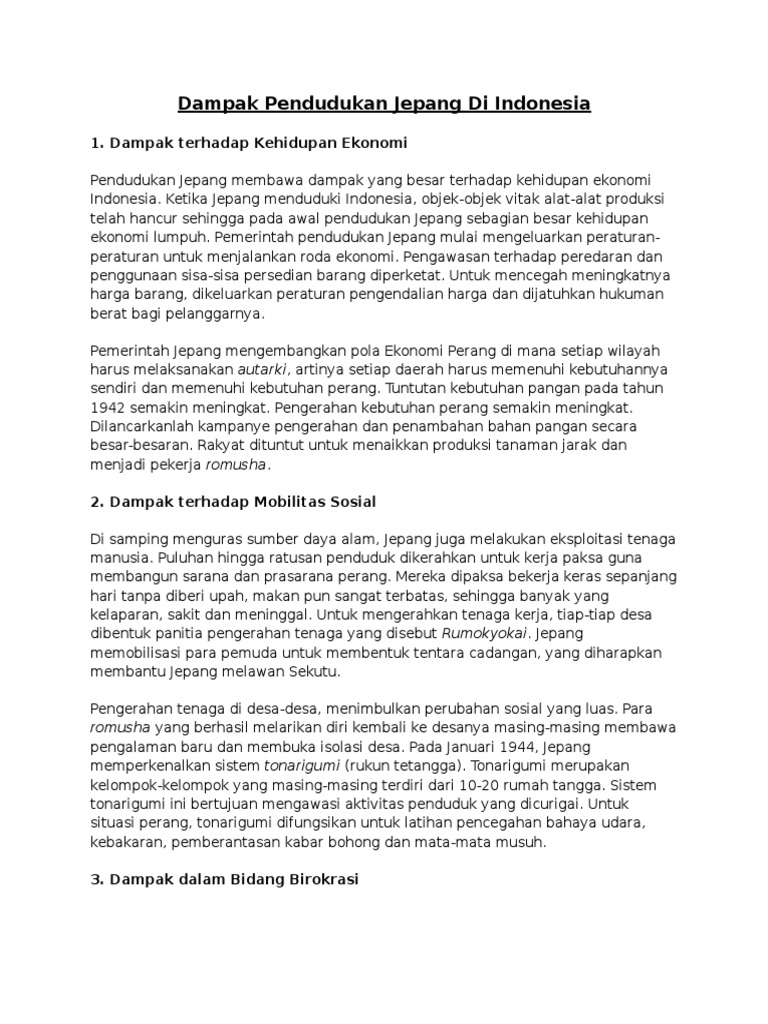 Dampak Pendudukan Jepang Di Indonesia

1. Dampak terhadap Kehidupan Ekonomi

Pendudukan Jepang membawa dampak yang besar terhadap kehidupan ekonomi Indonesia. Ketika Jepang menduduki Indonesia, objek-objek vitak alat-alat produksi telah hancur sehingga pada awal pendudukan Jepang sebagian besar kehidupan ekonomi lumpuh. Pemerintah pendudukan Jepang mulai mengeluarkan peraturan-peraturan untuk menjalankan roda ekonomi. Pengawasan terhadap peredaran dan penggunaan sisa-sisa persedian barang diperketat. Untuk mencegah meningkatnya harga barang, dikeluarkan peraturan pengendalian harga dan dijatuhkan hukuman berat bagi pelanggarnya.

Pemerintah Jepang mengembangkan pola Ekonomi Perang di mana setiap wilayah harus melaksanakan autarki, artinya setiap daerah harus memenuhi kebutuhannya sendiri dan memenuhi kebutuhan perang. Tuntutan kebutuhan pangan pada tahun 1942 semakin meningkat. Pengerahan kebutuhan perang semakin meningkat. Dilancarkanlah kampanye pengerahan dan penambahan bahan pangan secara besar-besaran. Rakyat dituntut untuk menaikkan produksi tanaman jarak dan menjadi pekerja romusha.

2. Dampak terhadap Mobilitas Sosial

Di samping menguras sumber daya alam, Jepang juga melakukan eksploitasi tenaga manusia. Puluhan hingga ratusan penduduk dikerahkan untuk kerja paksa guna membangun sarana dan prasarana perang. Mereka dipaksa bekerja keras sepanjang hari tanpa diberi upah, makan pun sangat terbatas, sehingga banyak yang kelaparan, sakit dan meninggal. Untuk mengerahkan tenaga kerja, tiap-tiap desa dibentuk panitia pengerahan tenaga yang disebut Rumokyokai. Jepang memobilisasi para pemuda untuk membentuk tentara cadangan, yang diharapkan membantu Jepang melawan Sekutu.

Pengerahan tenaga di desa-desa, menimbulkan perubahan sosial yang luas. Para romusha yang berhasil melarikan diri kembali ke desanya masing-masing membawa pengalaman baru dan membuka isolasi desa. Pada Januari 1944, Jepang memperkenalkan sistem tonarigumi (rukun tetangga). Tonarigumi merupakan kelompok-kelompok yang masing-masing terdiri dari 10-20 rumah tangga. Sistem tonarigumi ini bertujuan mengawasi aktivitas penduduk yang dicurigai. Untuk situasi perang, tonarigumi difungsikan untuk latihan pencegahan bahaya udara, kebakaran, pemberantasan kabar bohong dan mata-mata musuh.

3. Dampak dalam Bidang Birokrasi